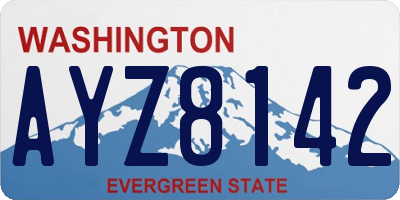 WASHINGTON

AYZ8142

EVERGREEN STATE